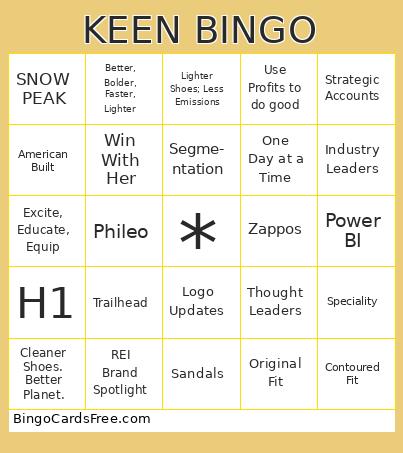 KEEN BINGO

| SNOW PEAK | Better, Bolder, Faster, Lighter | Lighter Shoes; Less Emissions | Use Profits to do good | Strategic Accounts |
|---|---|---|---|---|
| American Built | Win With Her | Segmentation | One Day at a Time | Industry Leaders |
| Excite, Educate, Equip | Phileo | * | Zappos | Power BI |
| H1 | Trailhead | Logo Updates | Thought Leaders | Speciality |
| Cleaner Shoes. Better Planet. | REI Brand Spotlight | Sandals | Original Fit | Contoured Fit |

BingoCardsFree.com